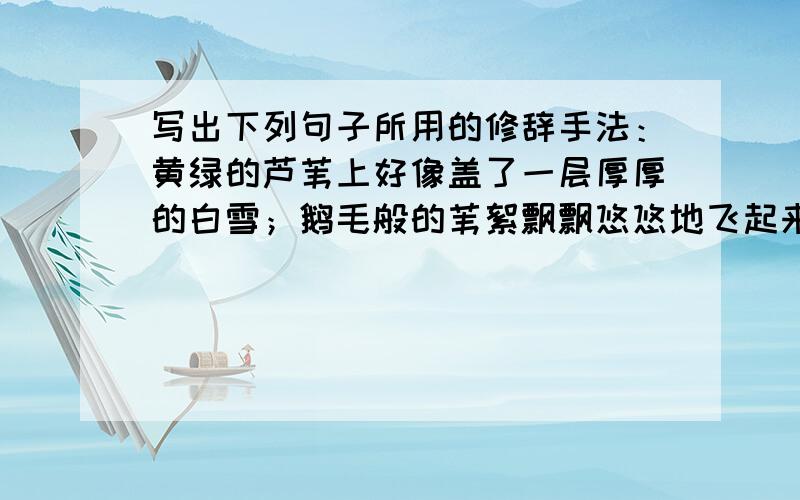 写出下列句子所用的修辞手法：黄绿的芦苇上好像盖了一层厚厚的白雪；鹅毛般的苇絮飘飘悠悠地飞起来